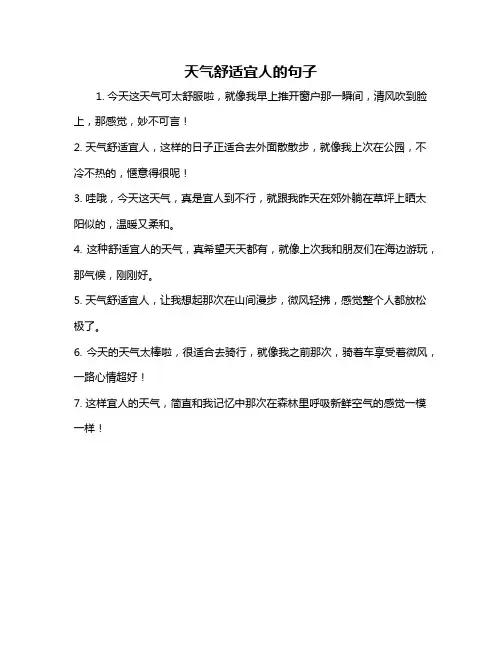 天气舒适宜人的句子

1. 今天这天气可太舒服啦，就像我早上推开窗户那一瞬间，清风吹到脸上，那感觉，妙不可言！

2. 天气舒适宜人，这样的日子正适合去外面散散步，就像我上次在公园，不冷不热的，惬意得很呢！

3. 哇哦，今天这天气，真是宜人到不行，就跟我昨天在郊外躺在草坪上晒太阳似的，温暖又柔和。

4. 这种舒适宜人的天气，真希望天天都有，就像上次我和朋友们在海边游玩，那气候，刚刚好。

5. 天气舒适宜人，让我想起那次在山间漫步，微风轻拂，感觉整个人都放松极了。

6. 今天的天气太棒啦，很适合去骑行，就像我之前那次，骑着车享受着微风，一路心情超好！

7. 这样宜人的天气，简直和我记忆中那次在森林里呼吸新鲜空气的感觉一模一样！